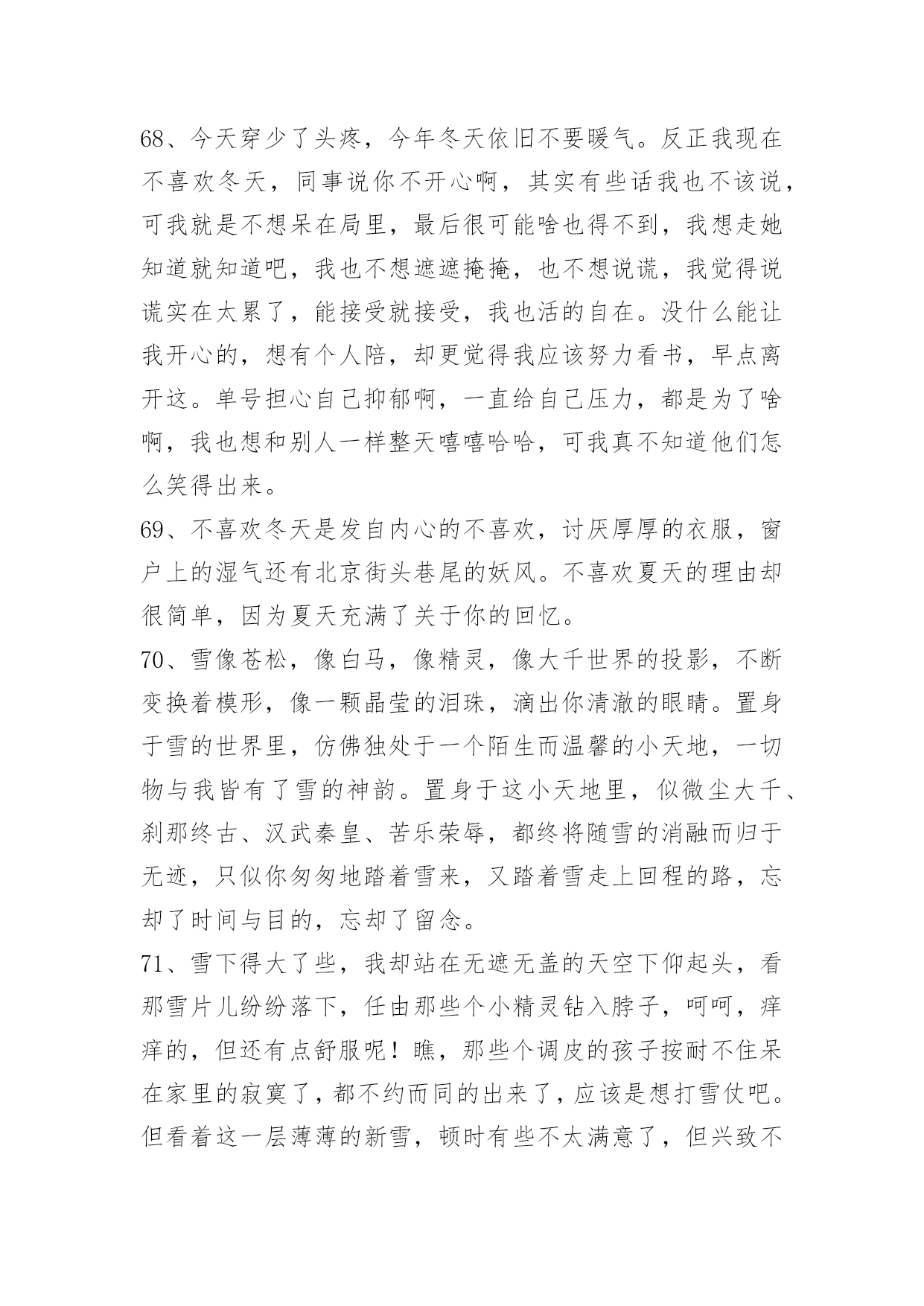 68、今天穿少了头疼，今年冬天依旧不要暖气。反正我现在不喜欢冬天，同事说你不开心啊，其实有些话我也不该说，可我就是不想呆在局里，最后很可能啥也得不到，我想走她知道就知道吧，我也不想遮遮掩掩，也不想说谎，我觉得说谎实在太累了，能接受就接受，我也活的自在。没什么能让我开心的，想有个人陪，却更觉得我应该努力看书，早点离开这。单号担心自己抑郁啊，一直给自己压力，都是为了啥啊，我也想和别人一样整天嘻嘻哈哈，可我真不知道他们怎么笑得出来。

69、不喜欢冬天是发自内心的不喜欢，讨厌厚厚的衣服，窗户上的湿气还有北京街头巷尾的妖风。不喜欢夏天的理由却很简单，因为夏天充满了关于你的回忆。

70、雪像苍松，像白马，像精灵，像大千世界的投影，不断变换着模形，像一颗晶莹的泪珠，滴出你清澈的眼睛。置身于雪的世界里，仿佛独处于一个陌生而温馨的小天地，一切物与我皆有了雪的神韵。置身于这小天地里，似微尘大千、刹那终古、汉武秦皇、苦乐荣辱，都终将随雪的消融而归于无迹，只似你匆匆地踏着雪来，又踏着雪走上回程的路，忘却了时间与目的，忘却了留念。

71、雪下得大了些，我却站在无遮无盖的天空下仰起头，看那雪片儿纷纷落下，任由那些个小精灵钻入脖子，呵呵，痒痒的，但还有点舒服呢！瞧，那些个调皮的孩子按耐不住呆在家里的寂寞了，都不约而同的出来了，应该是想打雪仗吧。但看着这一层薄薄的新雪，顿时有些不太满意了，但兴致不